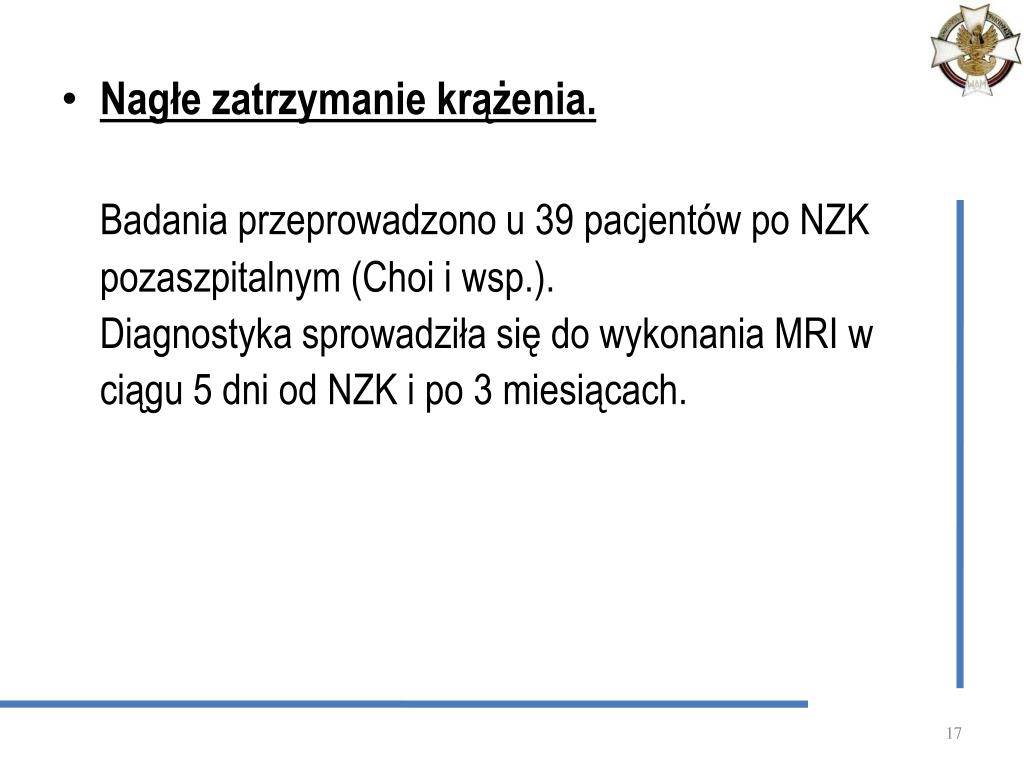 • Nagłe zatrzymanie krążenia.

Badania przeprowadzono u 39 pacjentów po NZK pozaszpitalnym (Choi i wsp.).
Diagnostyka sprowadziła się do wykonania MRI w ciągu 5 dni od NZK i po 3 miesiącach.

17